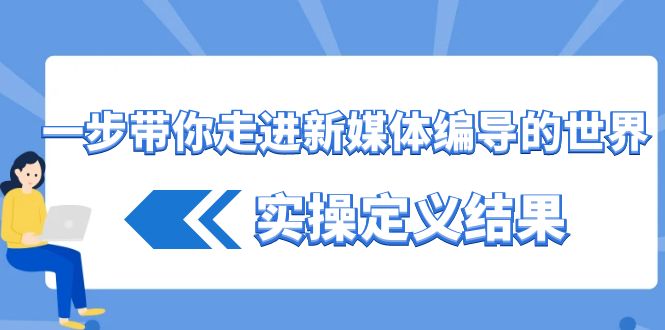 一步带你走进新媒体编导的世界

实操定义结果